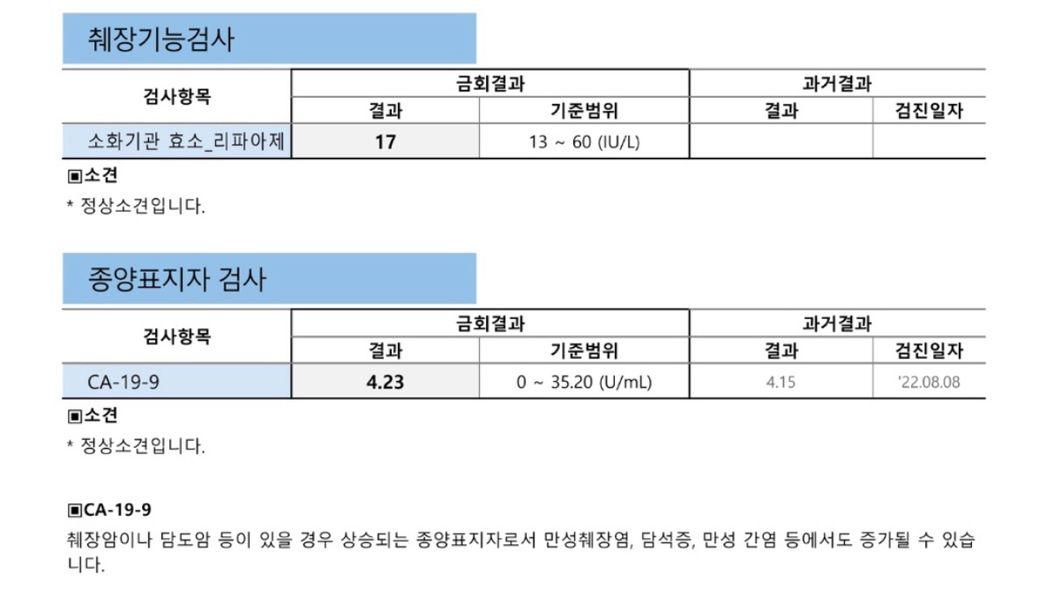 췌장기능검사

| 검사항목 | 금회결과 | | 과거결과 | |
|---|---|---|---|---|
| | 결과 | 기준범위 | 결과 | 검진일자 |
| 소화기관 효소_리파아제 | 17 | 13 ~ 60 (IU/L) | | |

▣소견
* 정상소견입니다.

종양표지자 검사

| 검사항목 | 금회결과 | | 과거결과 | |
|---|---|---|---|---|
| | 결과 | 기준범위 | 결과 | 검진일자 |
| CA-19-9 | 4.23 | 0 ~ 35.20 (U/mL) | 4.15 | '22.08.08 |

▣소견
* 정상소견입니다.

▣CA-19-9
췌장암이나 담도암 등이 있을 경우 상승되는 종양표지자로서 만성췌장염, 담석증, 만성 간염 등에서도 증가될 수 있습니다.